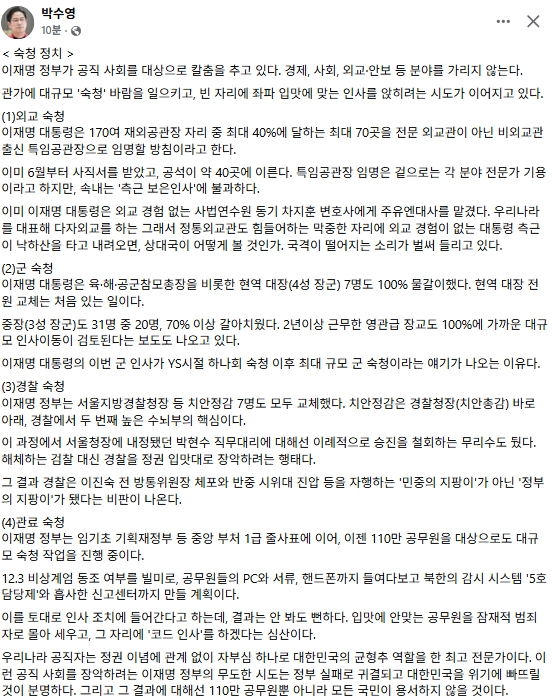 박수영
10분 ·

< 숙청 정치 >
이재명 정부가 공직 사회를 대상으로 칼춤을 추고 있다. 경제, 사회, 외교·안보 등 분야를 가리지 않는다.

관가에 대규모 '숙청' 바람을 일으키고, 빈 자리에 좌파 입맛에 맞는 인사를 앉히려는 시도가 이어지고 있다.

(1)외교 숙청
이재명 대통령은 170여 재외공관장 자리 중 최대 40%에 달하는 최대 70곳을 전문 외교관이 아닌 비외교관 출신 특임공관장으로 임명할 방침이라고 한다.

이미 6월부터 사직서를 받았고, 공석이 약 40곳에 이른다. 특임공관장 임명은 겉으로는 각 분야 전문가 기용이라고 하지만, 속내는 '측근 보은인사'에 불과하다.

이미 이재명 대통령은 외교 경험 없는 사법연수원 동기 차지훈 변호사에게 주유엔대사를 맡겼다. 우리나라를 대표해 다자외교를 하는 그래서 정통외교관도 힘들어하는 막중한 자리에 외교 경험이 없는 대통령 측근이 낙하산을 타고 내려오면, 상대국이 어떻게 볼 것인가. 국격이 떨어지는 소리가 벌써 들리고 있다.

(2)군 숙청
이재명 대통령은 육·해·공군참모총장을 비롯한 현역 대장(4성 장군) 7명도 100% 물갈이했다. 현역 대장 전원 교체는 처음 있는 일이다.

중장(3성 장군)도 31명 중 20명, 70% 이상 갈아치웠다. 2년이상 근무한 영관급 장교도 100%에 가까운 대규모 인사이동이 검토된다는 보도도 나오고 있다.

이재명 대통령의 이번 군 인사가 YS시절 하나회 숙청 이후 최대 규모 군 숙청이라는 얘기가 나오는 이유다.

(3)경찰 숙청
이재명 정부는 서울지방경찰청장 등 치안정감 7명도 모두 교체했다. 치안정감은 경찰청장(치안총감) 바로 아래, 경찰에서 두 번째 높은 수뇌부의 핵심이다.

이 과정에서 서울청장에 내정됐던 박현수 직무대리에 대해선 이례적으로 승진을 철회하는 무리수도 뒀다. 해체하는 검찰 대신 경찰을 정권 입맛대로 장악하려는 행태다.

그 결과 경찰은 이진숙 전 방통위원장 체포와 반중 시위대 진압 등을 자행하는 '민중의 지팡이'가 아닌 '정부의 지팡이'가 됐다는 비판이 나온다.

(4)관료 숙청
이재명 정부는 임기초 기획재정부 등 중앙 부처 1급 줄사표에 이어, 이젠 110만 공무원을 대상으로도 대규모 숙청 작업을 진행 중이다.

12.3 비상계엄 동조 여부를 빌미로, 공무원들의 PC와 서류, 핸드폰까지 들여다보고 북한의 감시 시스템 '5호담당제'와 흡사한 신고센터까지 만들 계획이다.

이를 토대로 인사 조치에 들어간다고 하는데, 결과는 안 봐도 뻔하다. 입맛에 안맞는 공무원을 잠재적 범죄자로 몰아 세우고, 그 자리에 '코드 인사'를 하겠다는 심산이다.

우리나라 공직자는 정권 이념에 관계 없이 자부심 하나로 대한민국의 균형추 역할을 한 최고 전문가이다. 이런 공직 사회를 장악하려는 이재명 정부의 무도한 시도는 정부 실패로 귀결되고 대한민국을 위기에 빠뜨릴 것이 분명하다. 그리고 그 결과에 대해선 110만 공무원뿐 아니라 모든 국민이 용서하지 않을 것이다.